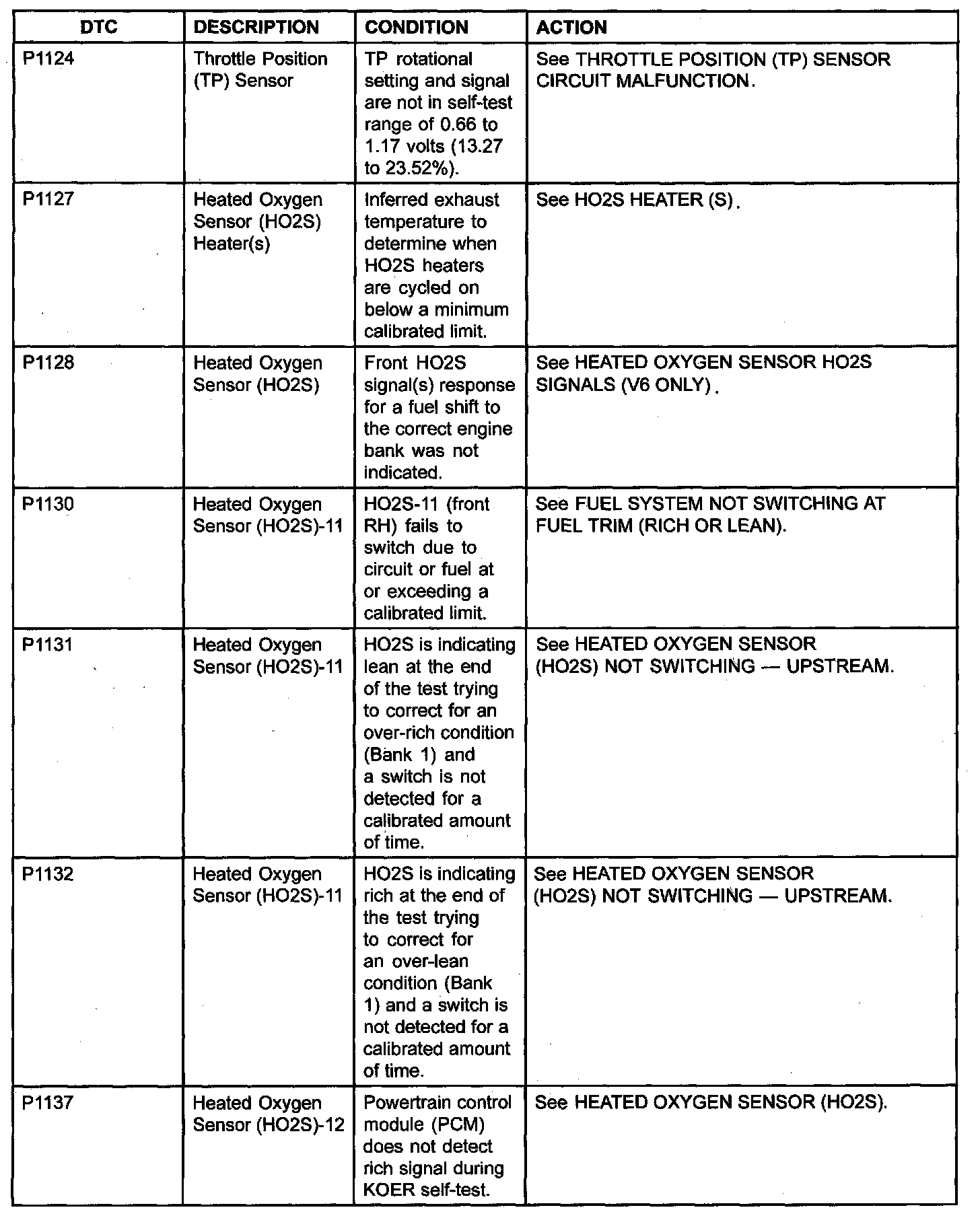 | DTC | DESCRIPTION | CONDITION | ACTION |
|---|---|---|---|
| P1124 | Throttle Position (TP) Sensor | TP rotational setting and signal are not in self-test range of 0.66 to 1.17 volts (13.27 to 23.52%). | See THROTTLE POSITION (TP) SENSOR CIRCUIT MALFUNCTION. |
| P1127 | Heated Oxygen Sensor (HO2S) Heater(s) | Inferred exhaust temperature to determine when HO2S heaters are cycled on below a minimum calibrated limit. | See HO2S HEATER (S). |
| P1128 | Heated Oxygen Sensor (HO2S) | Front HO2S signal(s) response for a fuel shift to the correct engine bank was not indicated. | See HEATED OXYGEN SENSOR HO2S SIGNALS (V6 ONLY). |
| P1130 | Heated Oxygen Sensor (HO2S)-11 | HO2S-11 (front RH) fails to switch due to circuit or fuel at or exceeding a calibrated limit. | See FUEL SYSTEM NOT SWITCHING AT FUEL TRIM (RICH OR LEAN). |
| P1131 | Heated Oxygen Sensor (HO2S)-11 | HO2S is indicating lean at the end of the test trying to correct for an over-rich condition (Bank 1) and a switch is not detected for a calibrated amount of time. | See HEATED OXYGEN SENSOR (HO2S) NOT SWITCHING — UPSTREAM. |
| P1132 | Heated Oxygen Sensor (HO2S)-11 | HO2S is indicating rich at the end of the test trying to correct for an over-lean condition (Bank 1) and a switch is not detected for a calibrated amount of time. | See HEATED OXYGEN SENSOR (HO2S) NOT SWITCHING — UPSTREAM. |
| P1137 | Heated Oxygen Sensor (HO2S)-12 | Powertrain control module (PCM) does not detect rich signal during KOER self-test. | See HEATED OXYGEN SENSOR (HO2S). |